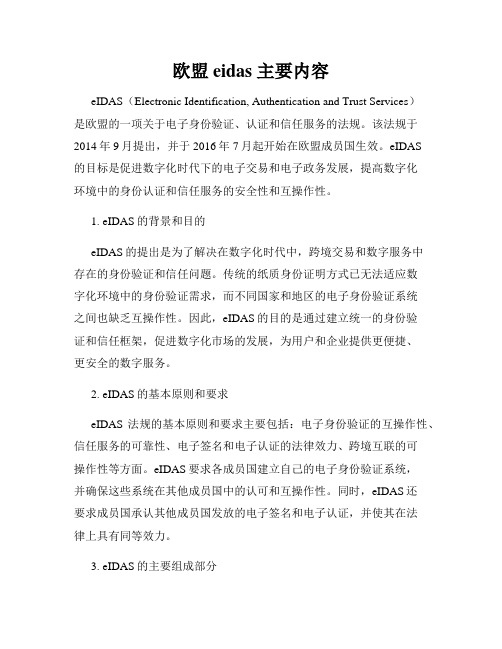 欧盟 eidas 主要内容

eIDAS（Electronic Identification, Authentication and Trust Services）是欧盟的一项关于电子身份验证、认证和信任服务的法规。该法规于 2014 年 9 月提出，并于 2016 年 7 月起开始在欧盟成员国生效。eIDAS 的目标是促进数字化时代下的电子交易和电子政务发展，提高数字化环境中的身份认证和信任服务的安全性和互操作性。

1. eIDAS 的背景和目的

eIDAS 的提出是为了解决在数字化时代中，跨境交易和数字服务中存在的身份验证和信任问题。传统的纸质身份证明方式已无法适应数字化环境中的身份验证需求，而不同国家和地区的电子身份验证系统之间也缺乏互操作性。因此，eIDAS 的目的是通过建立统一的身份验证和信任框架，促进数字化市场的发展，为用户和企业提供更便捷、更安全的数字服务。

2. eIDAS 的基本原则和要求

eIDAS 法规的基本原则和要求主要包括：电子身份验证的互操作性、信任服务的可靠性、电子签名和电子认证的法律效力、跨境互联的可操作性等方面。eIDAS 要求各成员国建立自己的电子身份验证系统，并确保这些系统在其他成员国中的认可和互操作性。同时，eIDAS 还要求成员国承认其他成员国发放的电子签名和电子认证，并使其在法律上具有同等效力。

3. eIDAS 的主要组成部分